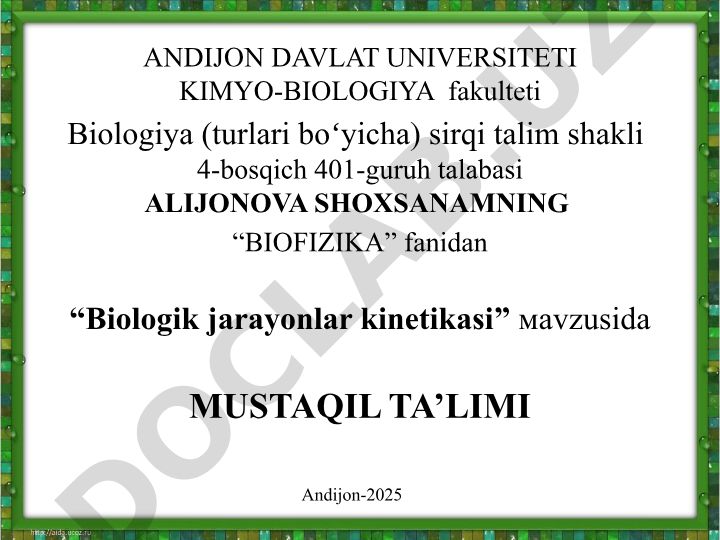 ANDIJON DAVLAT UNIVERSITETI
KIMYO-BIOLOGIYA fakulteti
Biologiya (turlari bo‘yicha) sirqi talim shakli
4-bosqich 401-guruh talabasi
ALIJONOVA SHOXSANAMNING
“BIOFIZIKA” fanidan

“Biologik jarayonlar kinetikasi” мavzusida

MUSTAQIL TA’LIMI

Andijon-2025

DOCLAB.UZ

http://aida.ucoz.ru